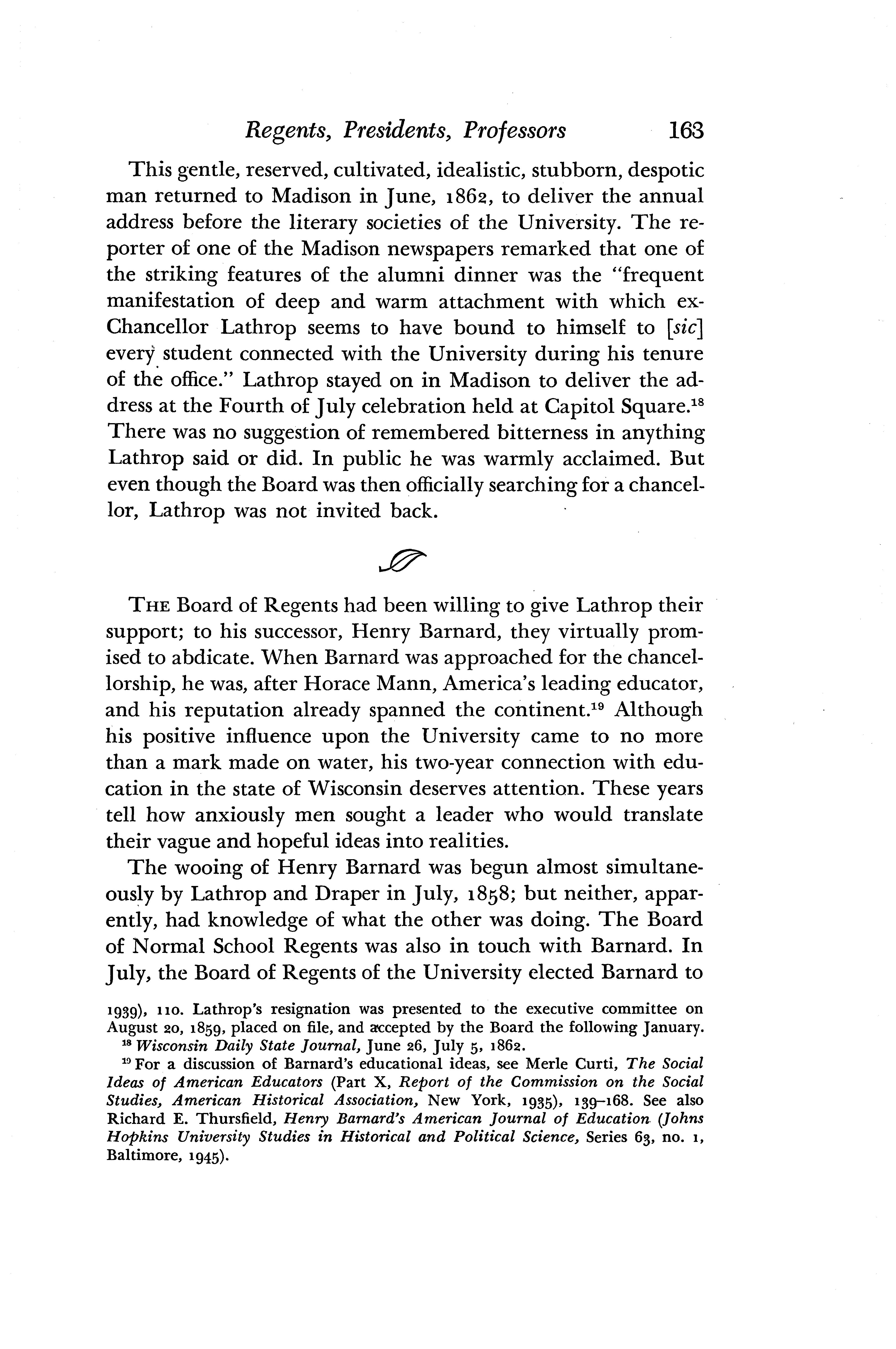 Regents, Presidents, Professors 163

This gentle, reserved, cultivated, idealistic, stubborn, despotic man returned to Madison in June, 1862, to deliver the annual address before the literary societies of the University. The reporter of one of the Madison newspapers remarked that one of the striking features of the alumni dinner was the "frequent manifestation of deep and warm attachment with which ex-Chancellor Lathrop seems to have bound to himself to [sic] every student connected with the University during his tenure of the office." Lathrop stayed on in Madison to deliver the address at the Fourth of July celebration held at Capitol Square.$^{18}$ There was no suggestion of remembered bitterness in anything Lathrop said or did. In public he was warmly acclaimed. But even though the Board was then officially searching for a chancellor, Lathrop was not invited back.

THE Board of Regents had been willing to give Lathrop their support; to his successor, Henry Barnard, they virtually promised to abdicate. When Barnard was approached for the chancellorship, he was, after Horace Mann, America's leading educator, and his reputation already spanned the continent.$^{19}$ Although his positive influence upon the University came to no more than a mark made on water, his two-year connection with education in the state of Wisconsin deserves attention. These years tell how anxiously men sought a leader who would translate their vague and hopeful ideas into realities.

The wooing of Henry Barnard was begun almost simultaneously by Lathrop and Draper in July, 1858; but neither, apparently, had knowledge of what the other was doing. The Board of Normal School Regents was also in touch with Barnard. In July, the Board of Regents of the University elected Barnard to

1939), 110. Lathrop's resignation was presented to the executive committee on August 20, 1859, placed on file, and accepted by the Board the following January.

$^{18}$ Wisconsin Daily State Journal, June 26, July 5, 1862.

$^{19}$ For a discussion of Barnard's educational ideas, see Merle Curti, The Social Ideas of American Educators (Part X, Report of the Commission on the Social Studies, American Historical Association, New York, 1935), 139–168. See also Richard E. Thursfield, Henry Barnard's American Journal of Education (Johns Hopkins University Studies in Historical and Political Science, Series 63, no. 1, Baltimore, 1945).